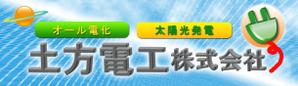 オール電化
太陽光発電
土方電工株式会社